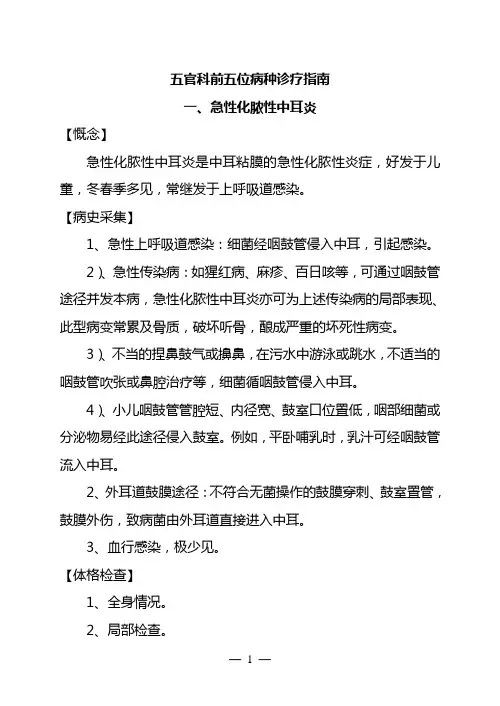 五官科前五位病种诊疗指南

一、急性化脓性中耳炎

【概念】

急性化脓性中耳炎是中耳粘膜的急性化脓性炎症，好发于儿童，冬春季多见，常继发于上呼吸道感染。

【病史采集】

1、急性上呼吸道感染：细菌经咽鼓管侵入中耳，引起感染。

2）、急性传染病：如猩红病、麻疹、百日咳等，可通过咽鼓管途径并发本病，急性化脓性中耳炎亦可为上述传染病的局部表现、此型病变常累及骨质，破坏听骨，酿成严重的坏死性病变。

3）、不当的捏鼻鼓气或擤鼻，在污水中游泳或跳水，不适当的咽鼓管吹张或鼻腔治疗等，细菌循咽鼓管侵入中耳。

4）、小儿咽鼓管管腔短、内径宽、鼓室口位置低，咽部细菌或分泌物易经此途径侵入鼓室。例如，平卧哺乳时，乳汁可经咽鼓管流入中耳。

2、外耳道鼓膜途径：不符合无菌操作的鼓膜穿刺、鼓室置管，鼓膜外伤，致病菌由外耳道直接进入中耳。

3、血行感染，极少见。

【体格检查】

1、全身情况。

2、局部检查。

— 1 —